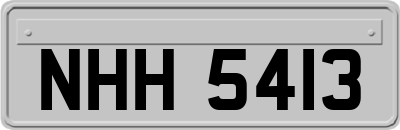 NHH 5413